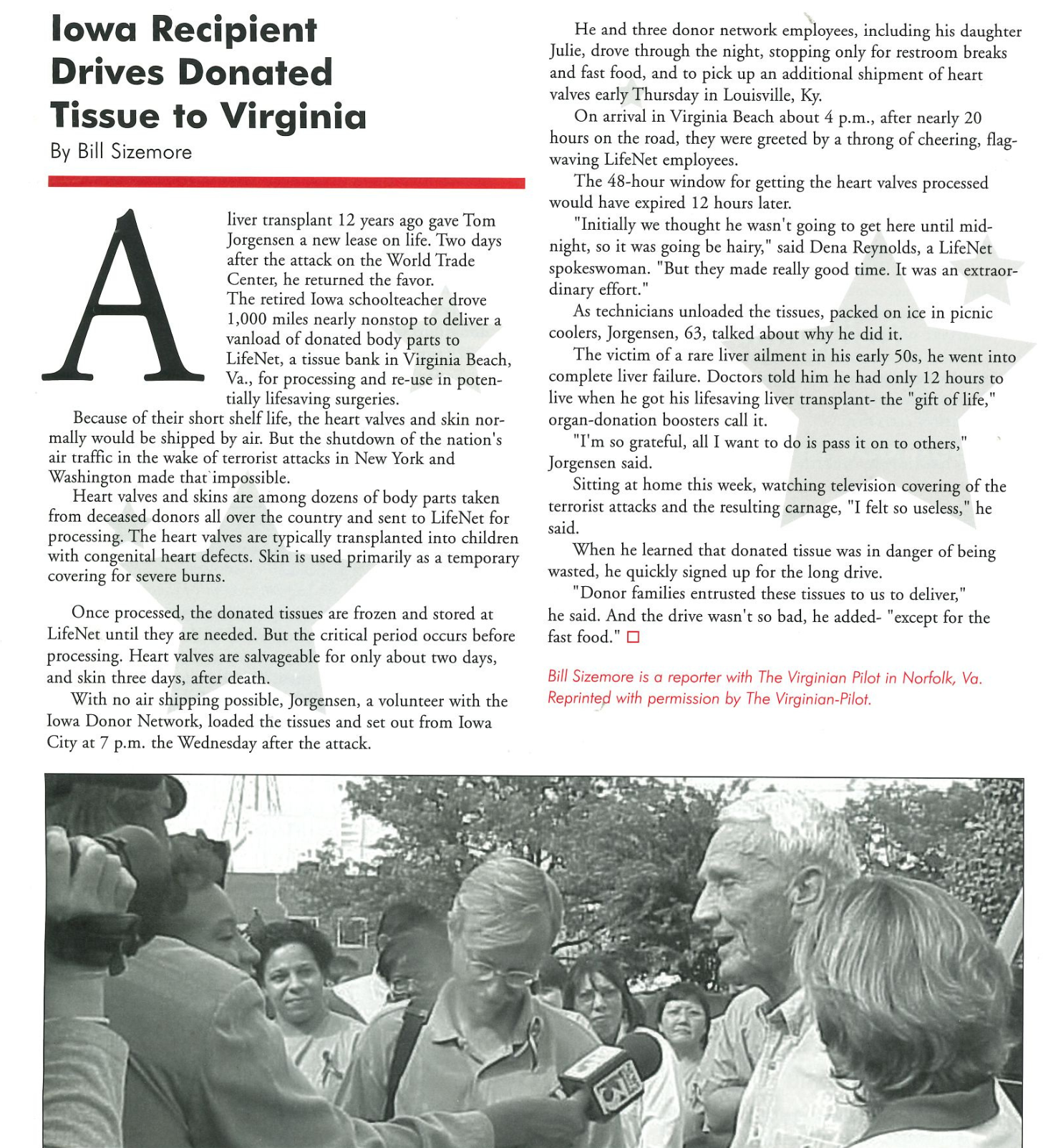 Iowa Recipient Drives Donated Tissue to Virginia
By Bill Sizemore

A liver transplant 12 years ago gave Tom Jorgensen a new lease on life. Two days after the attack on the World Trade Center, he returned the favor.

The retired Iowa schoolteacher drove 1,000 miles nearly nonstop to deliver a vanload of donated body parts to LifeNet, a tissue bank in Virginia Beach, Va., for processing and re-use in potentially lifesaving surgeries.

Because of their short shelf life, the heart valves and skin normally would be shipped by air. But the shutdown of the nation's air traffic in the wake of terrorist attacks in New York and Washington made that impossible.

Heart valves and skins are among dozens of body parts taken from deceased donors all over the country and sent to LifeNet for processing. The heart valves are typically transplanted into children with congenital heart defects. Skin is used primarily as a temporary covering for severe burns.

Once processed, the donated tissues are frozen and stored at LifeNet until they are needed. But the critical period occurs before processing. Heart valves are salvageable for only about two days, and skin three days, after death.

With no air shipping possible, Jorgensen, a volunteer with the Iowa Donor Network, loaded the tissues and set out from Iowa City at 7 p.m. the Wednesday after the attack.

He and three donor network employees, including his daughter Julie, drove through the night, stopping only for restroom breaks and fast food, and to pick up an additional shipment of heart valves early Thursday in Louisville, Ky.

On arrival in Virginia Beach about 4 p.m., after nearly 20 hours on the road, they were greeted by a throng of cheering, flag-waving LifeNet employees.

The 48-hour window for getting the heart valves processed would have expired 12 hours later.

"Initially we thought he wasn't going to get here until midnight, so it was going be hairy," said Dena Reynolds, a LifeNet spokeswoman. "But they made really good time. It was an extraordinary effort."

As technicians unloaded the tissues, packed on ice in picnic coolers, Jorgensen, 63, talked about why he did it.

The victim of a rare liver ailment in his early 50s, he went into complete liver failure. Doctors told him he had only 12 hours to live when he got his lifesaving liver transplant- the "gift of life," organ-donation boosters call it.

"I'm so grateful, all I want to do is pass it on to others," Jorgensen said.

Sitting at home this week, watching television covering of the terrorist attacks and the resulting carnage, "I felt so useless," he said.

When he learned that donated tissue was in danger of being wasted, he quickly signed up for the long drive.

"Donor families entrusted these tissues to us to deliver," he said. And the drive wasn't so bad, he added- "except for the fast food."

Bill Sizemore is a reporter with The Virginian Pilot in Norfolk, Va. Reprinted with permission by The Virginian-Pilot.